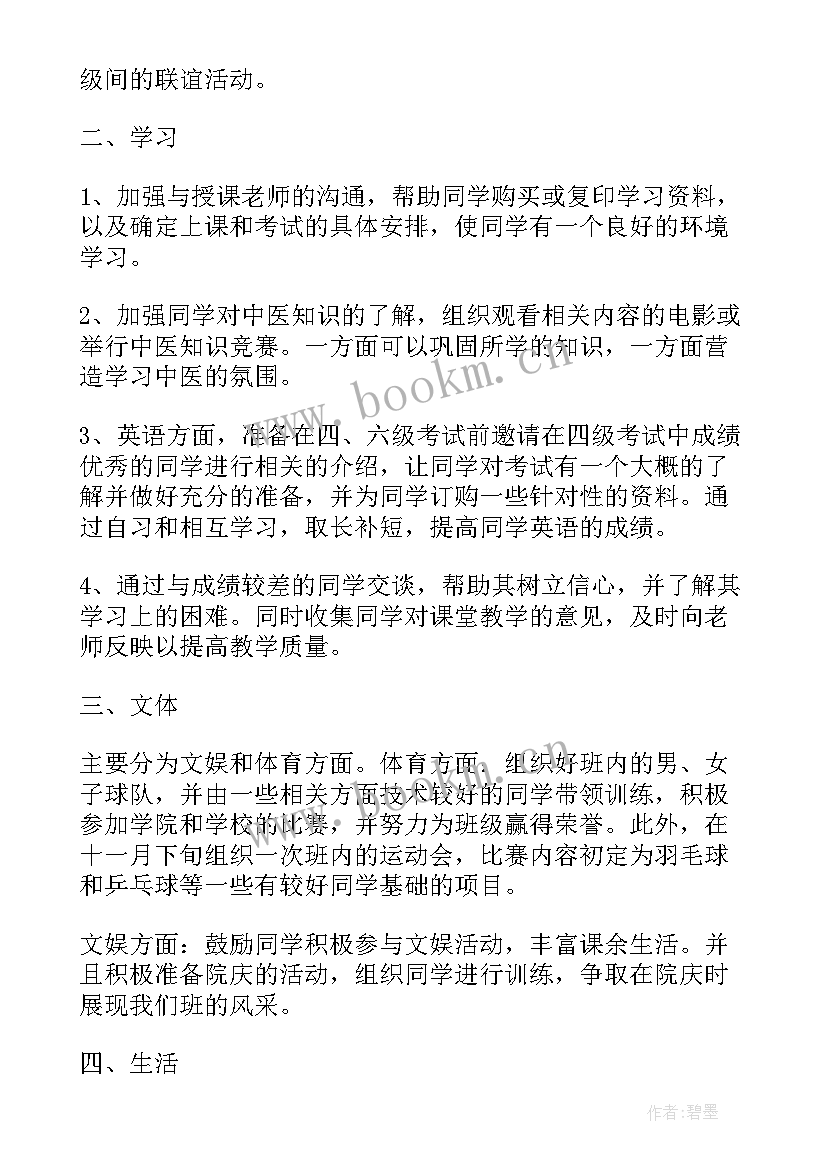 级间的联谊活动。

二、学习

1、加强与授课老师的沟通，帮助同学购买或复印学习资料，以及确定上课和考试的具体安排，使同学有一个良好的环境学习。

2、加强同学对中医知识的了解，组织观看相关内容的电影或举行中医知识竞赛。一方面可以巩固所学的知识，一方面营造学习中医的氛围。

3、英语方面，准备在四、六级考试前邀请在四级考试中成绩优秀的同学进行相关的介绍，让同学对考试有一个大概的了解并做好充分的准备，并为同学订购一些针对性的资料。通过自习和相互学习，取长补短，提高同学英语的成绩。

4、通过与成绩较差的同学交谈，帮助其树立信心，并了解其学习上的困难。同时收集同学对课堂教学的意见，及时向老师反映以提高教学质量。

三、文体

主要分为文娱和体育方面。体育方面，组织好班内的男、女子球队，并由一些相关方面技术较好的同学带领训练，积极参加学院和学校的比赛，并努力为班级赢得荣誉。此外，在十一月下旬组织一次班内的运动会，比赛内容初定为羽毛球和乒乓球等一些有较好同学基础的项目。

文娱方面：鼓励同学积极参与文娱活动，丰富课余生活。并且积极准备院庆的活动，组织同学进行训练，争取在院庆时展现我们班的风采。

四、生活

www.bookm.cn

作者:碧墨